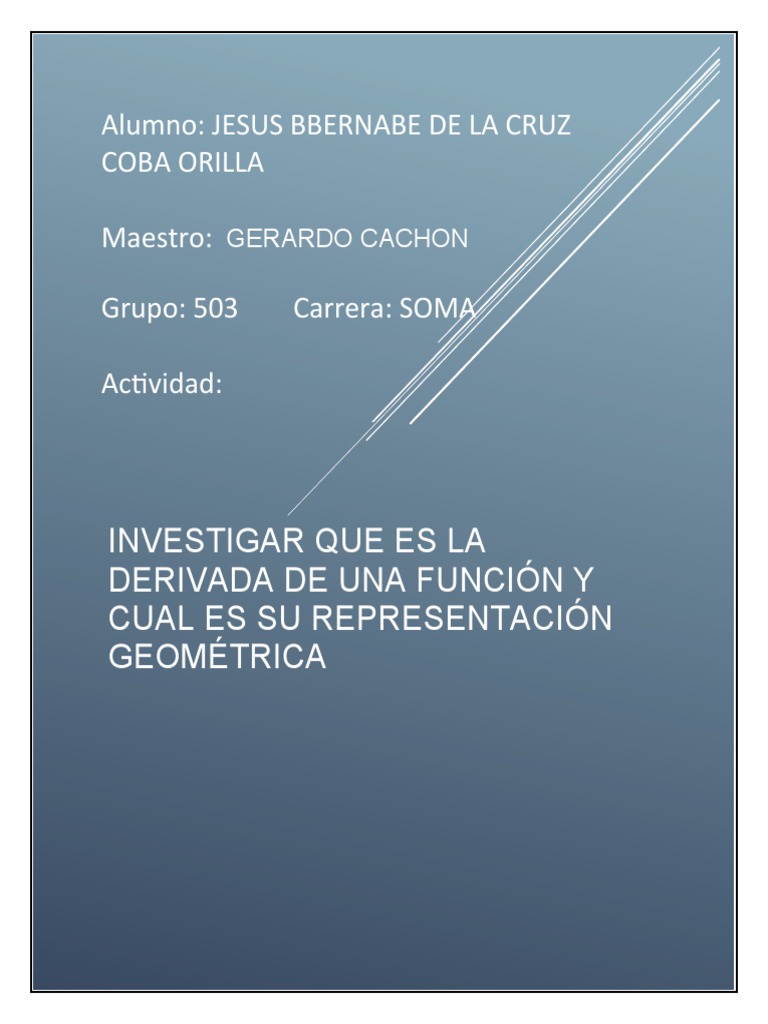 Alumno: JESUS BBERNABE DE LA CRUZ COBA ORILLA

Maestro: GERARDO CACHON

Grupo: 503 Carrera: SOMA

Actividad:

INVESTIGAR QUE ES LA DERIVADA DE UNA FUNCIÓN Y CUAL ES SU REPRESENTACIÓN GEOMÉTRICA